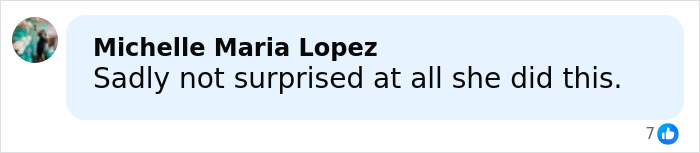 Michelle Maria Lopez
Sadly not surprised at all she did this.

7